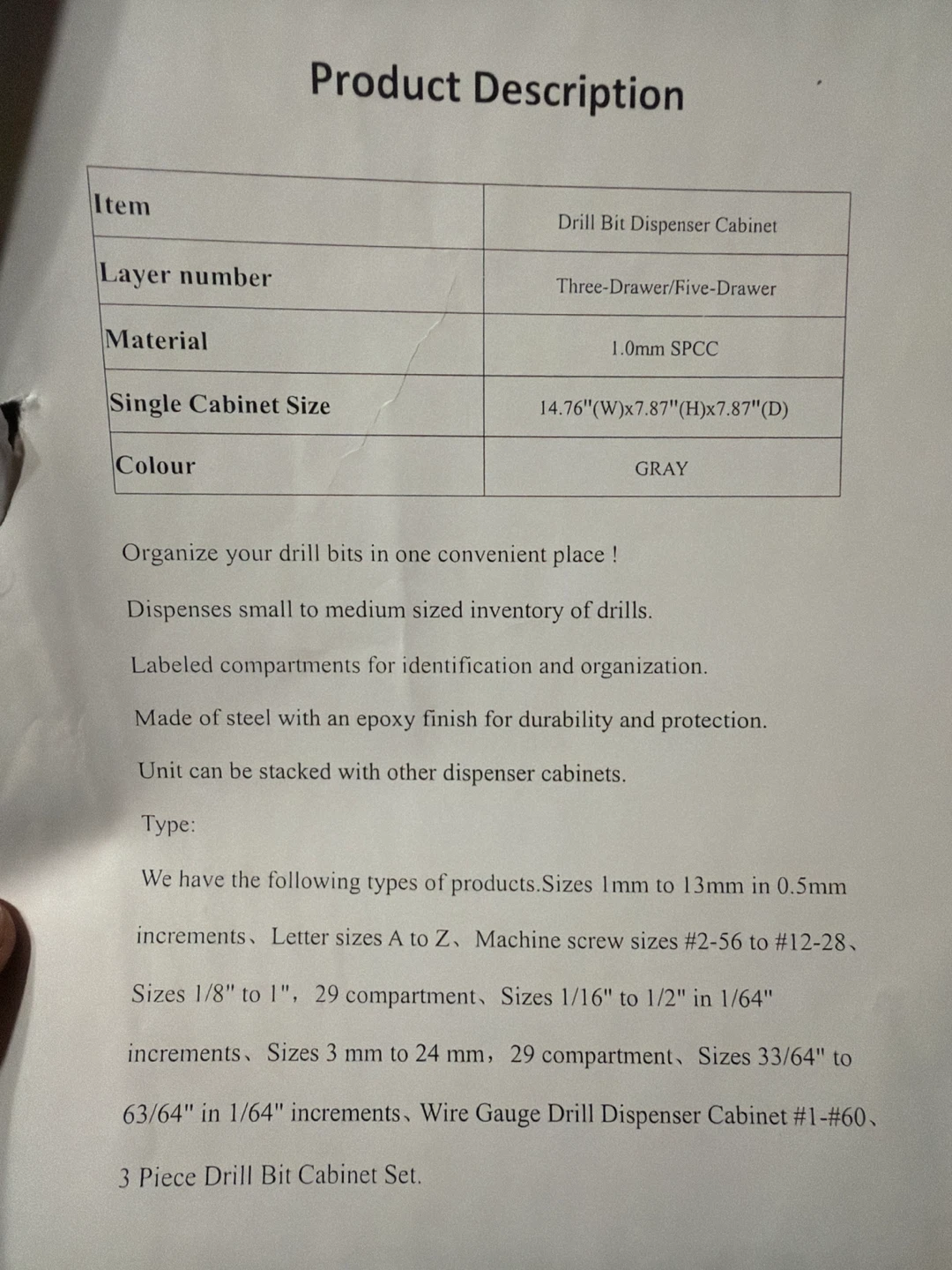 Product Description

| Item | Drill Bit Dispenser Cabinet |
|---|---|
| Layer number | Three-Drawer/Five-Drawer |
| Material | 1.0mm SPCC |
| Single Cabinet Size | 14.76"(W)x7.87"(H)x7.87"(D) |
| Colour | GRAY |

Organize your drill bits in one convenient place !

Dispenses small to medium sized inventory of drills.

Labeled compartments for identification and organization.

Made of steel with an epoxy finish for durability and protection.

Unit can be stacked with other dispenser cabinets.

Type:

We have the following types of products.Sizes 1mm to 13mm in 0.5mm increments、Letter sizes A to Z、Machine screw sizes #2-56 to #12-28、Sizes 1/8" to 1", 29 compartment、Sizes 1/16" to 1/2" in 1/64" increments、Sizes 3 mm to 24 mm, 29 compartment、Sizes 33/64" to 63/64" in 1/64" increments、Wire Gauge Drill Dispenser Cabinet #1-#60、3 Piece Drill Bit Cabinet Set.